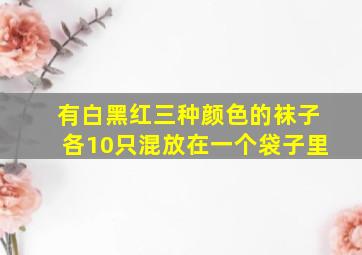 有白黑红三种颜色的袜子各10只混放在一个袋子里